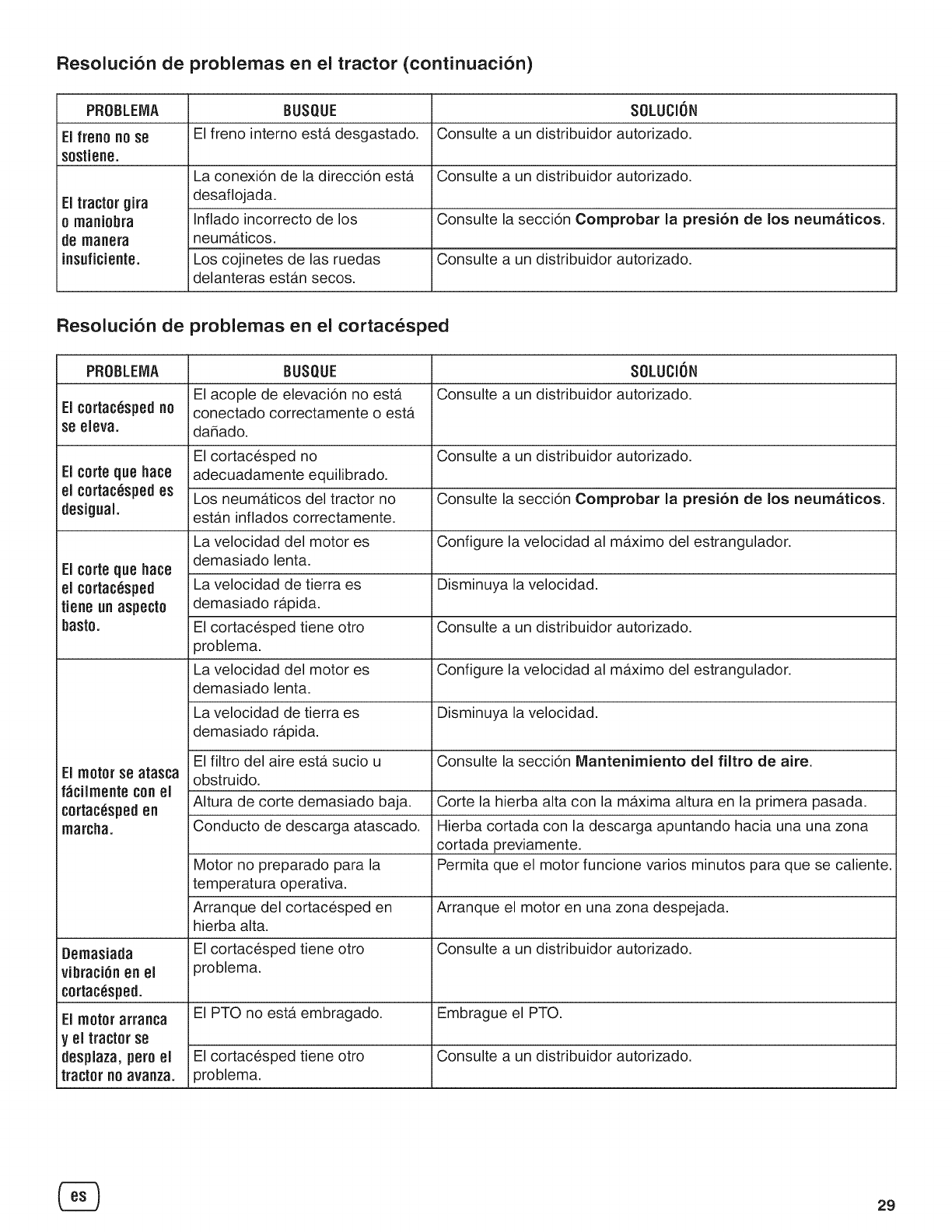 Resolución de problemas en el tractor (continuación)

| PROBLEMA | BUSQUE | SOLUCIÓN |
|---|---|---|
| El freno no se sostiene. | El freno interno está desgastado. | Consulte a un distribuidor autorizado. |
| El tractor gira o maniobra de manera insuficiente. | La conexión de la dirección está desaflojada. | Consulte a un distribuidor autorizado. |
| | Inflado incorrecto de los neumáticos. | Consulte la sección **Comprobar la presión de los neumáticos**. |
| | Los cojinetes de las ruedas delanteras están secos. | Consulte a un distribuidor autorizado. |

Resolución de problemas en el cortacésped

| PROBLEMA | BUSQUE | SOLUCIÓN |
|---|---|---|
| El cortacésped no se eleva. | El acople de elevación no está conectado correctamente o está dañado. | Consulte a un distribuidor autorizado. |
| El corte que hace el cortacésped es desigual. | El cortacésped no adecuadamente equilibrado. | Consulte a un distribuidor autorizado. |
| | Los neumáticos del tractor no están inflados correctamente. | Consulte la sección **Comprobar la presión de los neumáticos**. |
| El corte que hace el cortacésped tiene un aspecto basto. | La velocidad del motor es demasiado lenta. | Configure la velocidad al máximo del estrangulador. |
| | La velocidad de tierra es demasiado rápida. | Disminuya la velocidad. |
| | El cortacésped tiene otro problema. | Consulte a un distribuidor autorizado. |
| El motor se atasca fácilmente con el cortacésped en marcha. | La velocidad del motor es demasiado lenta. | Configure la velocidad al máximo del estrangulador. |
| | La velocidad de tierra es demasiado rápida. | Disminuya la velocidad. |
| | El filtro del aire está sucio u obstruido. | Consulte la sección **Mantenimiento del filtro de aire**. |
| | Altura de corte demasiado baja. | Corte la hierba alta con la máxima altura en la primera pasada. |
| | Conducto de descarga atascado. | Hierba cortada con la descarga apuntando hacia una una zona cortada previamente. |
| | Motor no preparado para la temperatura operativa. | Permita que el motor funcione varios minutos para que se caliente. |
| | Arranque del cortacésped en hierba alta. | Arranque el motor en una zona despejada. |
| Demasiada vibración en el cortacésped. | El cortacésped tiene otro problema. | Consulte a un distribuidor autorizado. |
| El motor arranca y el tractor se desplaza, pero el tractor no avanza. | El PTO no está embragado. | Embrague el PTO. |
| | El cortacésped tiene otro problema. | Consulte a un distribuidor autorizado. |

es

29